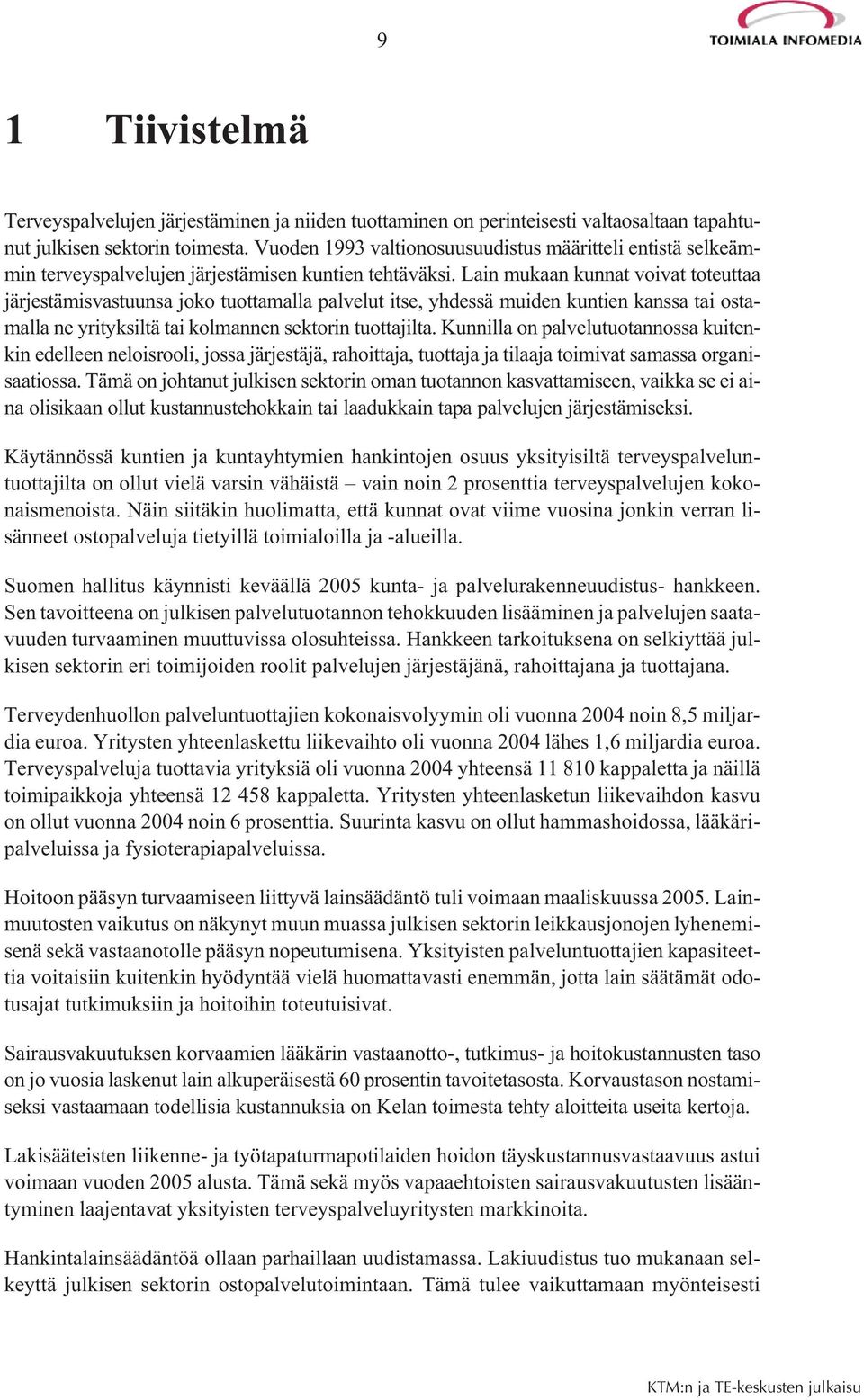 9

TOIMIALA INFOMEDIA

1 Tiivistelmä

Terveyspalvelujen järjestäminen ja niiden tuottaminen on perinteisesti valtaosaltaan tapahtunut julkisen sektorin toimesta. Vuoden 1993 valtionosuusuudistus määritteli entistä selkeämmin terveyspalvelujen järjestämisen kuntien tehtäväksi. Lain mukaan kunnat voivat toteuttaa järjestämisvastuunsa joko tuottamalla palvelut itse, yhdessä muiden kuntien kanssa tai ostamalla ne yrityksiltä tai kolmannen sektorin tuottajilta. Kunnilla on palvelutuotannossa kuitenkin edelleen neloisrooli, jossa järjestäjä, rahoittaja, tuottaja ja tilaaja toimivat samassa organisaatiossa. Tämä on johtanut julkisen sektorin oman tuotannon kasvattamiseen, vaikka se ei aina olisikaan ollut kustannustehokkain tai laadukkain tapa palvelujen järjestämiseksi.

Käytännössä kuntien ja kuntayhtymien hankintojen osuus yksityisiltä terveyspalveluntuottajilta on ollut vielä varsin vähäistä – vain noin 2 prosenttia terveyspalvelujen kokonaismenoista. Näin siitäkin huolimatta, että kunnat ovat viime vuosina jonkin verran lisänneet ostopalveluja tietyillä toimialoilla ja -alueilla.

Suomen hallitus käynnisti keväällä 2005 kunta- ja palvelurakenneuudistus- hankkeen. Sen tavoitteena on julkisen palvelutuotannon tehokkuuden lisääminen ja palvelujen saatavuuden turvaaminen muuttuvissa olosuhteissa. Hankkeen tarkoituksena on selkiyttää julkisen sektorin eri toimijoiden roolit palvelujen järjestäjänä, rahoittajana ja tuottajana.

Terveydenhuollon palveluntuottajien kokonaisvolyymin oli vuonna 2004 noin 8,5 miljardia euroa. Yritysten yhteenlaskettu liikevaihto oli vuonna 2004 lähes 1,6 miljardia euroa. Terveyspalveluja tuottavia yrityksiä oli vuonna 2004 yhteensä 11 810 kappaletta ja näillä toimipaikkoja yhteensä 12 458 kappaletta. Yritysten yhteenlasketun liikevaihdon kasvu on ollut vuonna 2004 noin 6 prosenttia. Suurinta kasvu on ollut hammashoidossa, lääkäripalveluissa ja fysioterapiapalveluissa.

Hoitoon pääsyn turvaamiseen liittyvä lainsäädäntö tuli voimaan maaliskuussa 2005. Lainmuutosten vaikutus on näkynyt muun muassa julkisen sektorin leikkausjonojen lyhenemisenä sekä vastaanotolle pääsyn nopeutumisena. Yksityisten palveluntuottajien kapasiteettia voitaisiin kuitenkin hyödyntää vielä huomattavasti enemmän, jotta lain säätämät odotusajat tutkimuksiin ja hoitoihin toteutuisivat.

Sairausvakuutuksen korvaamien lääkärin vastaanotto-, tutkimus- ja hoitokustannusten taso on jo vuosia laskenut lain alkuperäisestä 60 prosentin tavoitetasosta. Korvaustason nostamiseksi vastaamaan todellisia kustannuksia on Kelan toimesta tehty aloitteita useita kertoja.

Lakisääteisten liikenne- ja työtapaturmapotilaiden hoidon täyskustannusvastaavuus astui voimaan vuoden 2005 alusta. Tämä sekä myös vapaaehtoisten sairausvakuutusten lisääntyminen laajentavat yksityisten terveyspalveluyritysten markkinoita.

Hankintalainsäädäntöä ollaan parhaillaan uudistamassa. Lakiuudistus tuo mukanaan selkeyttä julkisen sektorin ostopalvelutoimintaan. Tämä tulee vaikuttamaan myönteisesti

KTM:n ja TE-keskusten julkaisu